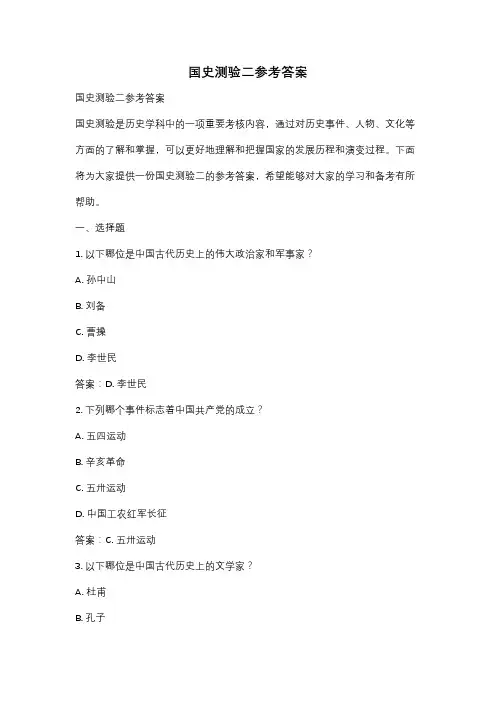 国史测验二参考答案

国史测验二参考答案

国史测验是历史学科中的一项重要考核内容，通过对历史事件、人物、文化等方面的了解和掌握，可以更好地理解和把握国家的发展历程和演变过程。下面将为大家提供一份国史测验二的参考答案，希望能够对大家的学习和备考有所帮助。

一、选择题

1. 以下哪位是中国古代历史上的伟大政治家和军事家？

A. 孙中山

B. 刘备

C. 曹操

D. 李世民

答案：D. 李世民

2. 下列哪个事件标志着中国共产党的成立？

A. 五四运动

B. 辛亥革命

C. 五卅运动

D. 中国工农红军长征

答案：C. 五卅运动

3. 以下哪位是中国古代历史上的文学家？

A. 杜甫

B. 孔子